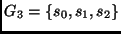 $G_3 = \{s_0, s_1, s_2\}$